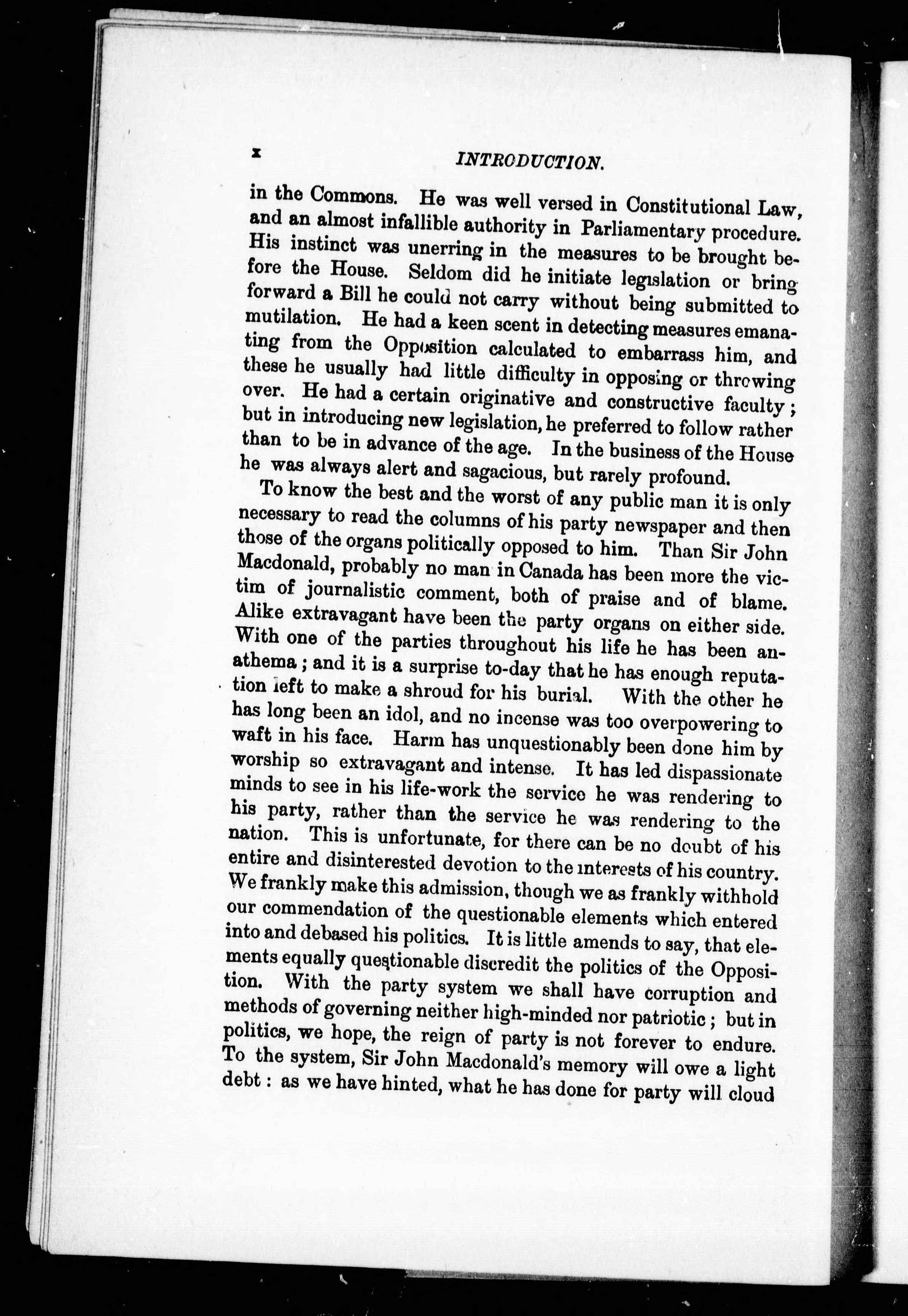 x INTRODUCTION.

in the Commons. He was well versed in Constitutional Law, and an almost infallible authority in Parliamentary procedure. His instinct was unerring in the measures to be brought before the House. Seldom did he initiate legislation or bring forward a Bill he could not carry without being submitted to mutilation. He had a keen scent in detecting measures emanating from the Opposition calculated to embarrass him, and these he usually had little difficulty in opposing or throwing over. He had a certain originative and constructive faculty; but in introducing new legislation, he preferred to follow rather than to be in advance of the age. In the business of the House he was always alert and sagacious, but rarely profound.

To know the best and the worst of any public man it is only necessary to read the columns of his party newspaper and then those of the organs politically opposed to him. Than Sir John Macdonald, probably no man in Canada has been more the victim of journalistic comment, both of praise and of blame. Alike extravagant have been the party organs on either side. With one of the parties throughout his life he has been anathema; and it is a surprise to-day that he has enough reputation left to make a shroud for his burial. With the other he has long been an idol, and no incense was too overpowering to waft in his face. Harm has unquestionably been done him by worship so extravagant and intense. It has led dispassionate minds to see in his life-work the service he was rendering to his party, rather than the service he was rendering to the nation. This is unfortunate, for there can be no doubt of his entire and disinterested devotion to the interests of his country. We frankly make this admission, though we as frankly withhold our commendation of the questionable elements which entered into and debased his politics. It is little amends to say, that elements equally questionable discredit the politics of the Opposition. With the party system we shall have corruption and methods of governing neither high-minded nor patriotic; but in politics, we hope, the reign of party is not forever to endure. To the system, Sir John Macdonald's memory will owe a light debt: as we have hinted, what he has done for party will cloud